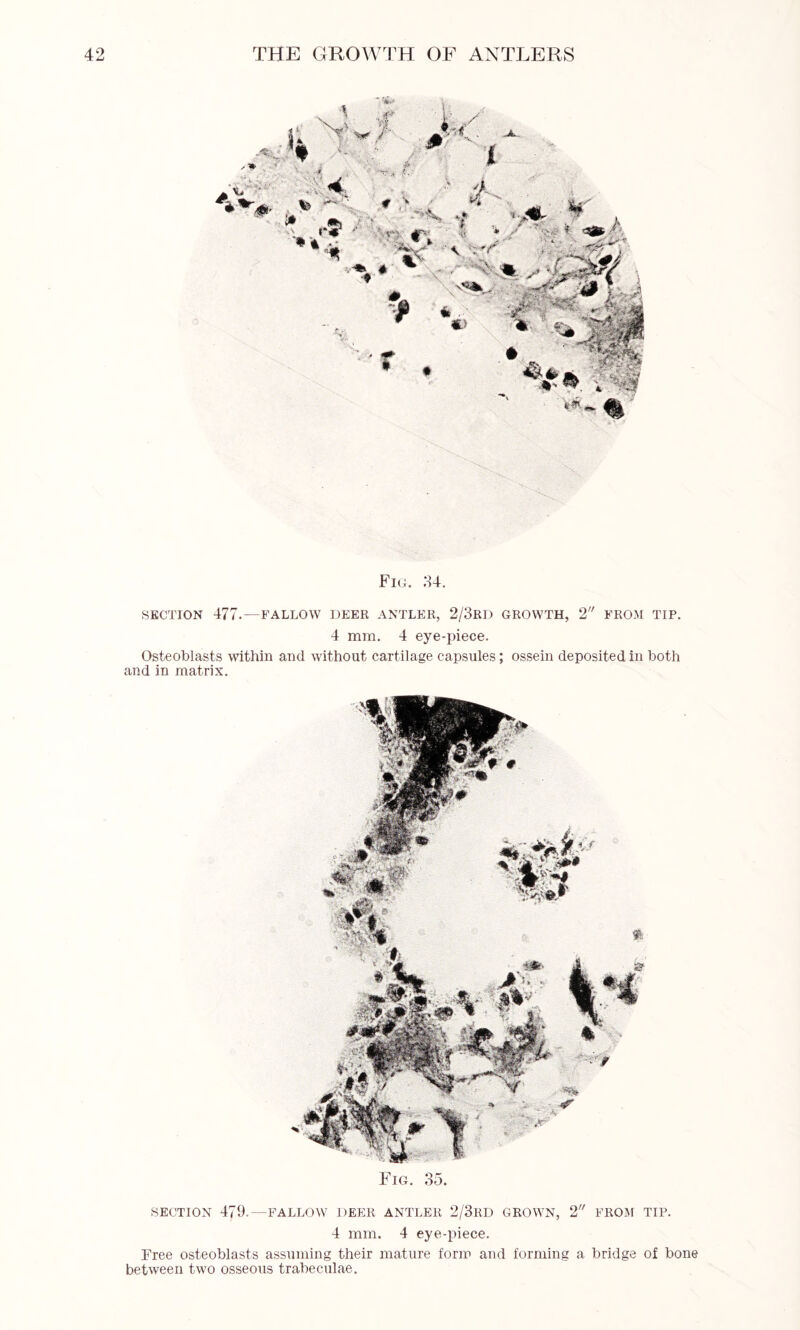 42 THE GROWTH OF ANTLERS

Fig. 34.

SECTION 477.—FALLOW DEER ANTLER, 2/3RD GROWTH, 2″ FROM TIP. 4 mm. 4 eye-piece.

Osteoblasts within and without cartilage capsules; ossein deposited in both and in matrix.

Fig. 35.

SECTION 479.—FALLOW DEER ANTLER 2/3RD GROWN, 2″ FROM TIP. 4 mm. 4 eye-piece.

Free osteoblasts assuming their mature form and forming a bridge of bone between two osseous trabeculae.